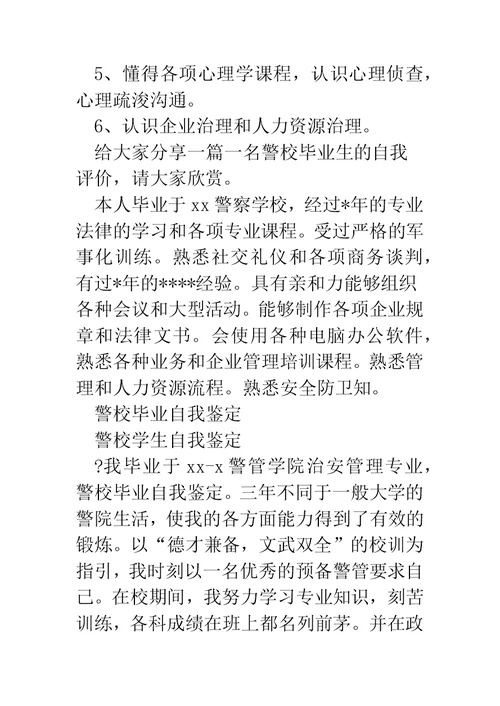 5、懂得各项心理学课程，认识心理侦查，心理疏浚沟通。

6、认识企业治理和人力资源治理。

给大家分享一篇一名警校毕业生的自我评价，请大家欣赏。

本人毕业于 xx 警察学校，经过*年的专业法律的学习和各项专业课程。受过严格的军事化训练。熟悉社交礼仪和各项商务谈判，有过*年的****经验。具有亲和力能够组织各种会议和大型活动。能够制作各项企业规章和法律文书。会使用各种电脑办公软件，熟悉各种业务和企业管理培训课程。熟悉管理和人力资源流程。熟悉安全防卫知。

警校毕业自我鉴定

警校学生自我鉴定

?我毕业于 xx-x 警管学院治安管理专业，警校毕业自我鉴定。三年不同于一般大学的警院生活，使我的各方面能力得到了有效的锻炼。以“德才兼备，文武双全”的校训为指引，我时刻以一名优秀的预备警管要求自己。在校期间，我努力学习专业知识，刻苦训练，各科成绩在班上都名列前茅。并在政